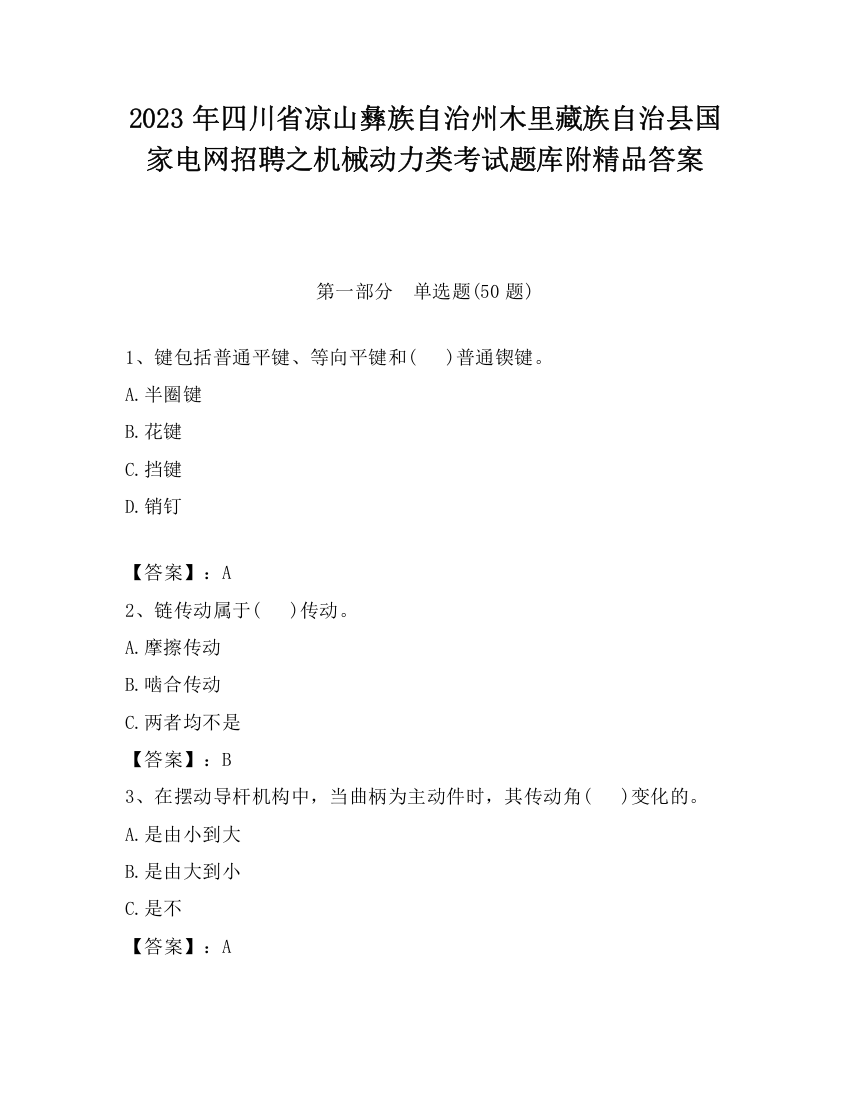 2023 年四川省凉山彝族自治州木里藏族自治县国家电网招聘之机械动力类考试题库附精品答案

第一部分 单选题(50 题)

1、键包括普通平键、等向平键和( )普通锲键。

A.半圈键

B.花键

C.挡键

D.销钉

【答案】：A

2、链传动属于( )传动。

A.摩擦传动

B.啮合传动

C.两者均不是

【答案】：B

3、在摆动导杆机构中，当曲柄为主动件时，其传动角( )变化的。

A.是由小到大

B.是由大到小

C.是不

【答案】：A